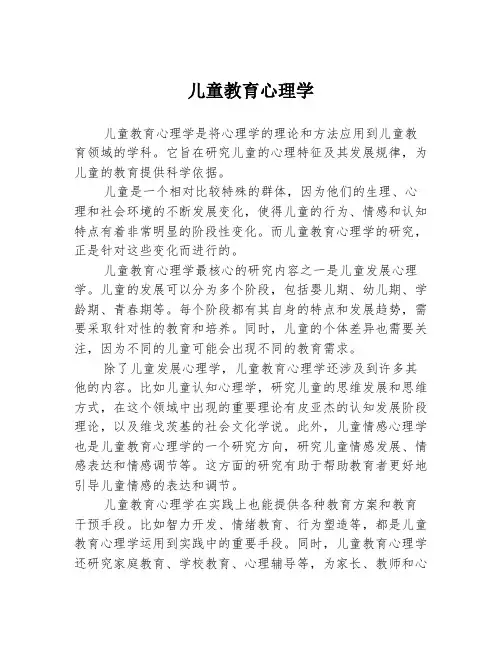 儿童教育心理学

儿童教育心理学是将心理学的理论和方法应用到儿童教育领域的学科。它旨在研究儿童的心理特征及其发展规律，为儿童的教育提供科学依据。

儿童是一个相对比较特殊的群体，因为他们的生理、心理和社会环境的不断发展变化，使得儿童的行为、情感和认知特点有着非常明显的阶段性变化。而儿童教育心理学的研究，正是针对这些变化而进行的。

儿童教育心理学最核心的研究内容之一是儿童发展心理学。儿童的发展可以分为多个阶段，包括婴儿期、幼儿期、学龄期、青春期等。每个阶段都有其自身的特点和发展趋势，需要采取针对性的教育和培养。同时，儿童的个体差异也需要关注，因为不同的儿童可能会出现不同的教育需求。

除了儿童发展心理学，儿童教育心理学还涉及到许多其他的内容。比如儿童认知心理学，研究儿童的思维发展和思维方式，在这个领域中出现的重要理论有皮亚杰的认知发展阶段理论，以及维戈茨基的社会文化学说。此外，儿童情感心理学也是儿童教育心理学的一个研究方向，研究儿童情感发展、情感表达和情感调节等。这方面的研究有助于帮助教育者更好地引导儿童情感的表达和调节。

儿童教育心理学在实践上也能提供各种教育方案和教育干预手段。比如智力开发、情绪教育、行为塑造等，都是儿童教育心理学运用到实践中的重要手段。同时，儿童教育心理学还研究家庭教育、学校教育、心理辅导等，为家长、教师和心